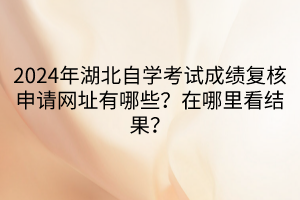 2024年湖北自学考试成绩复核申请网址有哪些？在哪里看结果？